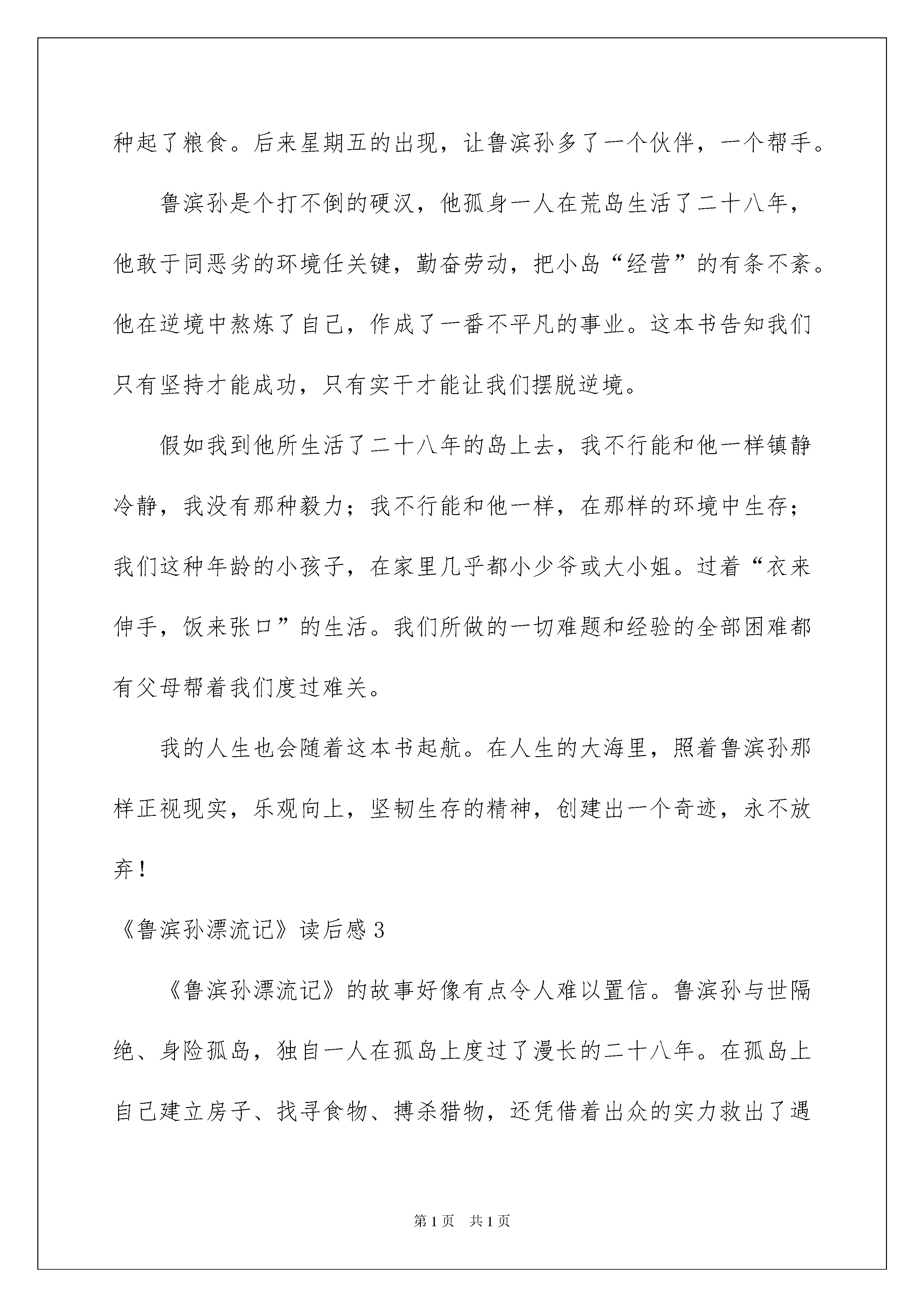 种起了粮食。后来星期五的出现，让鲁滨孙多了一个伙伴，一个帮手。

鲁滨孙是个打不倒的硬汉，他孤身一人在荒岛生活了二十八年，他敢于同恶劣的环境任关键，勤奋劳动，把小岛“经营”的有条不紊。他在逆境中熬炼了自己，作成了一番不平凡的事业。这本书告知我们只有坚持才能成功，只有实干才能让我们摆脱逆境。

假如我到他所生活了二十八年的岛上去，我不行能和他一样镇静冷静，我没有那种毅力；我不行能和他一样，在那样的环境中生存；我们这种年龄的小孩子，在家里几乎都小少爷或大小姐。过着“衣来伸手，饭来张口”的生活。我们所做的一切难题和经验的全部困难都有父母帮着我们度过难关。

我的人生也会随着这本书起航。在人生的大海里，照着鲁滨孙那样正视现实，乐观向上，坚韧生存的精神，创建出一个奇迹，永不放弃！

《鲁滨孙漂流记》读后感3

《鲁滨孙漂流记》的故事好像有点令人难以置信。鲁滨孙与世隔绝、身险孤岛，独自一人在孤岛上度过了漫长的二十八年。在孤岛上自己建立房子、找寻食物、搏杀猎物，还凭借着出众的实力救出了遇

第1页　共1页